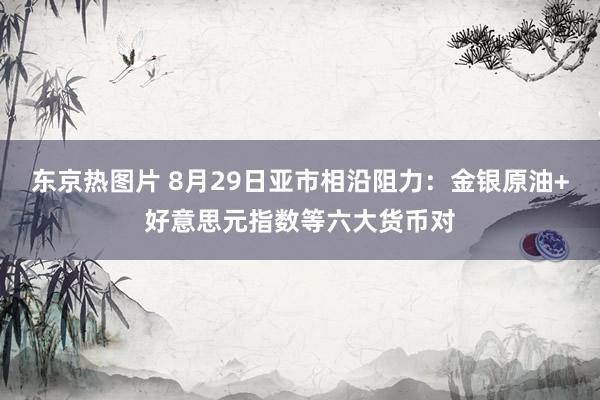 东京热图片 8月29日亚市相沿阻力：金银原油+好意思元指数等六大货币对